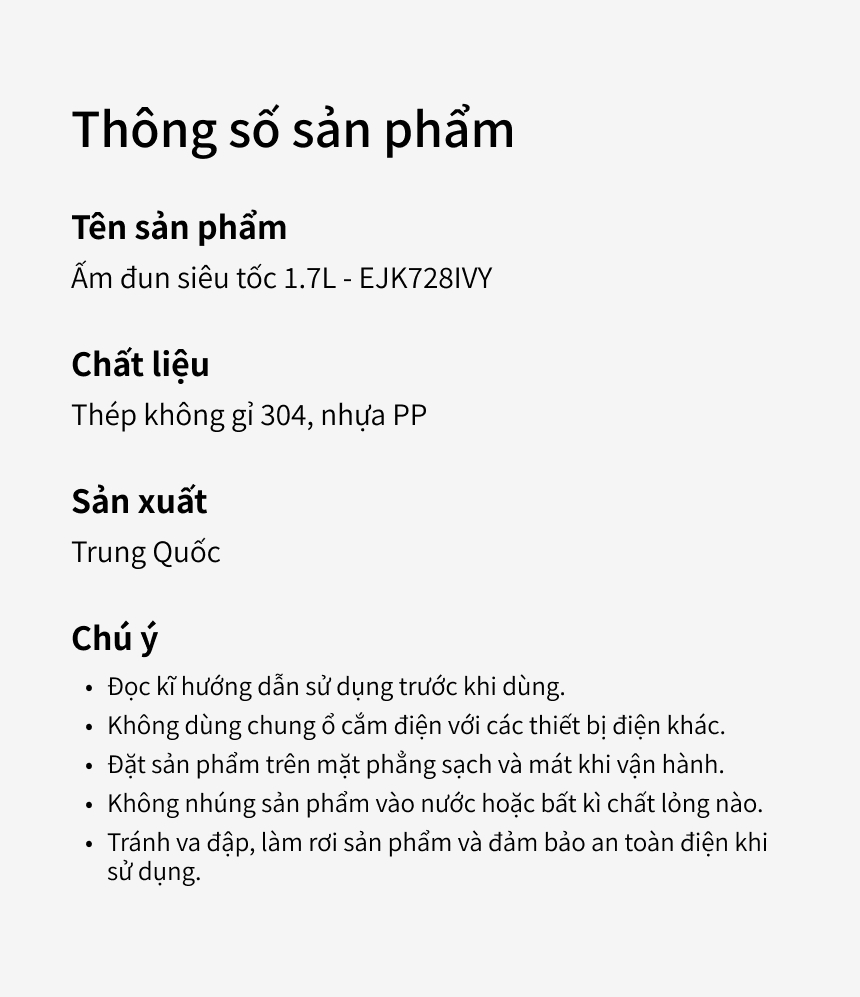 Thông số sản phẩm

Tên sản phẩm

Ấm đun siêu tốc 1.7L - EJK728IVY

Chất liệu

Thép không gỉ 304, nhựa PP

Sản xuất

Trung Quốc

Chú ý

• Đọc kĩ hướng dẫn sử dụng trước khi dùng.
• Không dùng chung ổ cắm điện với các thiết bị điện khác.
• Đặt sản phẩm trên mặt phẳng sạch và mát khi vận hành.
• Không nhúng sản phẩm vào nước hoặc bất kì chất lỏng nào.
• Tránh va đập, làm rơi sản phẩm và đảm bảo an toàn điện khi sử dụng.